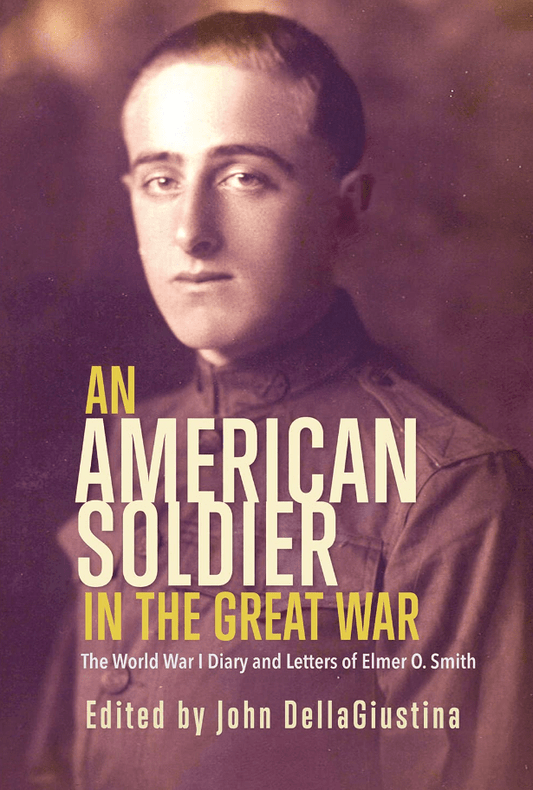 AN
AMERICAN
SOLDIER
IN THE GREAT WAR

The World War I Diary and Letters of Elmer O. Smith

Edited by John DellaGiustina